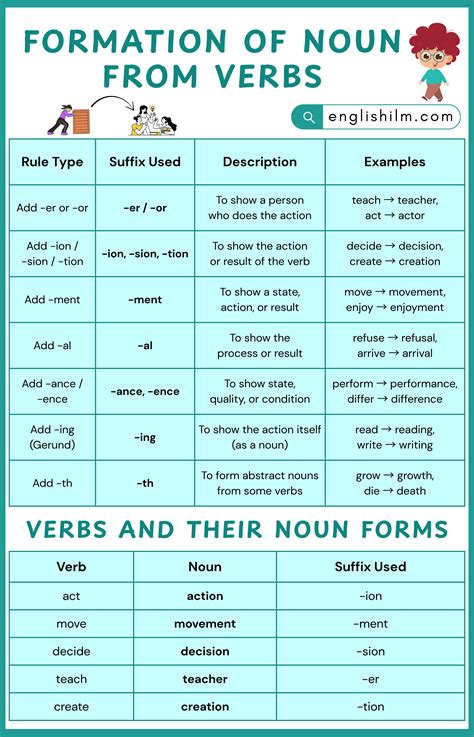 FORMATION OF NOUN FROM VERBS

englishilm.com

| Rule Type | Suffix Used | Description | Examples |
|---|---|---|---|
| Add -er or -or | -er / -or | To show a person who does the action | teach → teacher, act → actor |
| Add -ion / -sion / -tion | -ion, -sion, -tion | To show the action or result of the verb | decide → decision, create → creation |
| Add -ment | -ment | To show a state, action, or result | move → movement, enjoy → enjoyment |
| Add -al | -al | To show the process or result | refuse → refusal, arrive → arrival |
| Add -ance / -ence | -ance, -ence | To show state, quality, or condition | perform → performance, differ → difference |
| Add -ing (Gerund) | -ing | To show the action itself (as a noun) | read → reading, write → writing |
| Add -th | -th | To form abstract nouns from some verbs | grow → growth, die → death |

VERBS AND THEIR NOUN FORMS

| Verb | Noun | Suffix Used |
|---|---|---|
| act | action | -ion |
| move | movement | -ment |
| decide | decision | -sion |
| teach | teacher | -er |
| create | creation | -tion |